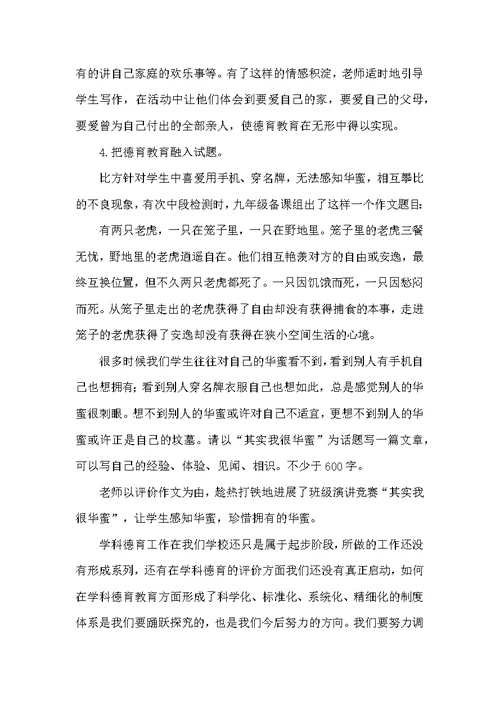 有的讲自己家庭的欢乐事等。有了这样的情感积淀，老师适时地引导学生写作，在活动中让他们体会到要爱自己的家，要爱自己的父母，要爱曾为自己付出的全部亲人，使德育教育在无形中得以实现。

4.把德育教育融入试题。

比方针对学生中喜爱用手机、穿名牌，无法感知华蜜，相互攀比的不良现象，有次中段检测时，九年级备课组出了这样一个作文题目：

有两只老虎，一只在笼子里，一只在野地里。笼子里的老虎三餐无忧，野地里的老虎逍遥自在。他们相互艳羡对方的自由或安逸，最终互换位置，但不久两只老虎都死了。一只因饥饿而死，一只因愁闷而死。从笼子里走出的老虎获得了自由却没有获得捕食的本事，走进笼子的老虎获得了安逸却没有获得在狭小空间生活的心境。

很多时候我们学生往往对自己的华蜜看不到，看到别人有手机自己也想拥有；看到别人穿名牌衣服自己也想如此，总是感觉别人的华蜜很刺眼。想不到别人的华蜜或许对自己不适宜，更想不到别人的华蜜或许正是自己的坟墓。请以“其实我很华蜜”为话题写一篇文章，可以写自己的经验、体验、见闻、相识。不少于600字。

老师以评价作文为由，趁热打铁地进展了班级演讲竞赛“其实我很华蜜”，让学生感知华蜜，珍惜拥有的华蜜。

学科德育工作在我们学校还只是属于起步阶段，所做的工作还没有形成系列，还有在学科德育的评价方面我们还没有真正启动，如何在学科德育教育方面形成了科学化、标准化、系统化、精细化的制度体系是我们要踊跃探究的，也是我们今后努力的方向。我们要努力调